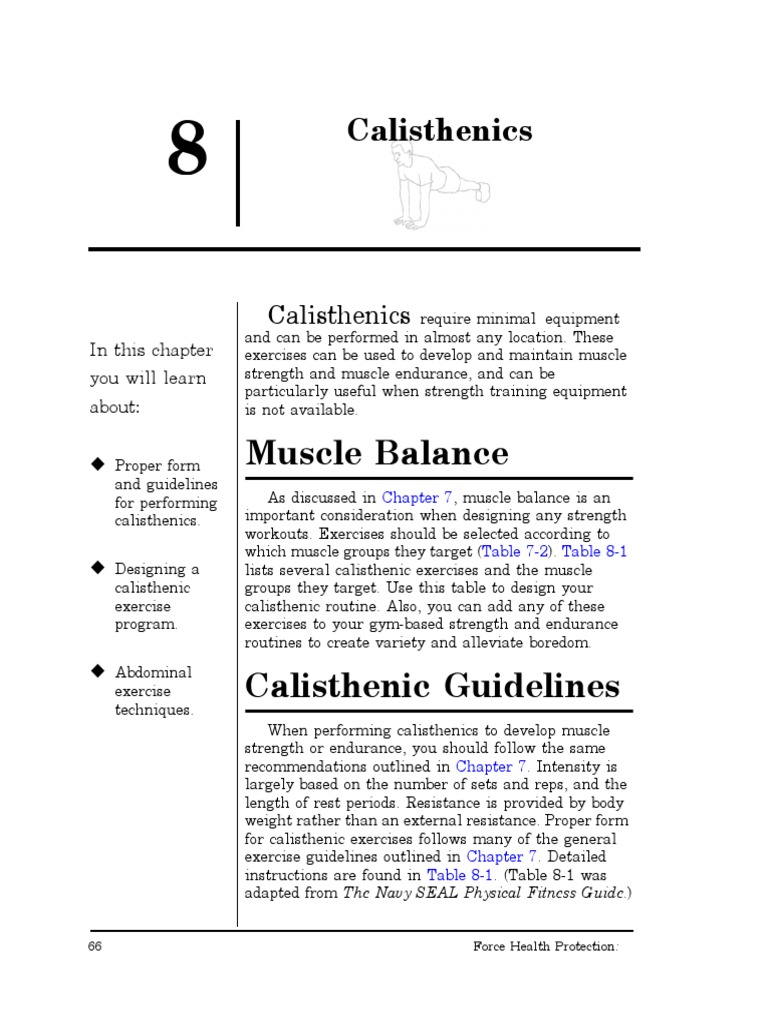 8

Calisthenics

In this chapter you will learn about:

◆ Proper form and guidelines for performing calisthenics.

◆ Designing a calisthenic exercise program.

◆ Abdominal exercise techniques.

Calisthenics require minimal equipment and can be performed in almost any location. These exercises can be used to develop and maintain muscle strength and muscle endurance, and can be particularly useful when strength training equipment is not available.

Muscle Balance

As discussed in Chapter 7, muscle balance is an important consideration when designing any strength workouts. Exercises should be selected according to which muscle groups they target (Table 7-2). Table 8-1 lists several calisthenic exercises and the muscle groups they target. Use this table to design your calisthenic routine. Also, you can add any of these exercises to your gym-based strength and endurance routines to create variety and alleviate boredom.

Calisthenic Guidelines

When performing calisthenics to develop muscle strength or endurance, you should follow the same recommendations outlined in Chapter 7. Intensity is largely based on the number of sets and reps, and the length of rest periods. Resistance is provided by body weight rather than an external resistance. Proper form for calisthenic exercises follows many of the general exercise guidelines outlined in Chapter 7. Detailed instructions are found in Table 8-1. (Table 8-1 was adapted from The Navy SEAL Physical Fitness Guide.)

66

Force Health Protection: